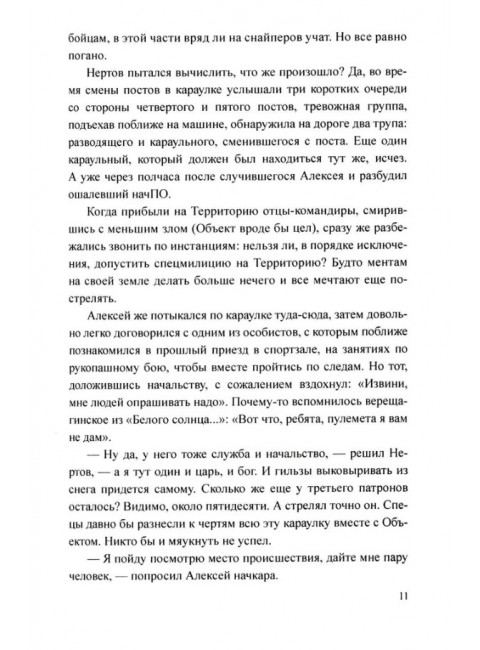 бойцам, в этой части вряд ли на снайперов учат. Но все равно погано.

Нертов пытался вычислить, что же произошло? Да, во время смены постов в караулке услышали три коротких очереди со стороны четвертого и пятого постов, тревожная группа, подъехав поближе на машине, обнаружила на дороге два трупа: разводящего и караульного, сменившегося с поста. Еще один караульный, который должен был находиться тут же, исчез. А уже через полчаса после случившегося Алексея и разбудил ошалевший начПО.

Когда прибыли на Территорию отцы-командиры, смирившись с меньшим злом (Объект вроде бы цел), сразу же разбежались звонить по инстанциям: нельзя ли, в порядке исключения, допустить спецмилицию на Территорию? Будто ментам на своей земле делать больше нечего и все мечтают еще пострелять.

Алексей же потыкался по караулке туда-сюда, затем довольно легко договорился с одним из особистов, с которым поближе познакомился в прошлый приезд в спортзале, на занятиях по рукопашному бою, чтобы вместе пройтись по следам. Но тот, доложившись начальству, с сожалением вздохнул: «Извини, мне людей опрашивать надо». Почему-то вспомнилось верещагинское из «Белого солнца...»: «Вот что, ребята, пулемета я вам не дам».

— Ну да, у него тоже служба и начальство, — решил Нертов, — а я тут один и царь, и бог. И гильзы выковыривать из снега придется самому. Сколько же еще у третьего патронов осталось? Видимо, около пятидесяти. А стрелял точно он. Спецы давно бы разнесли к чертям всю эту караулку вместе с Объектом. Никто бы и мяукнуть не успел.

— Я пойду посмотрю место происшествия, дайте мне пару человек, — попросил Алексей начкара.

11